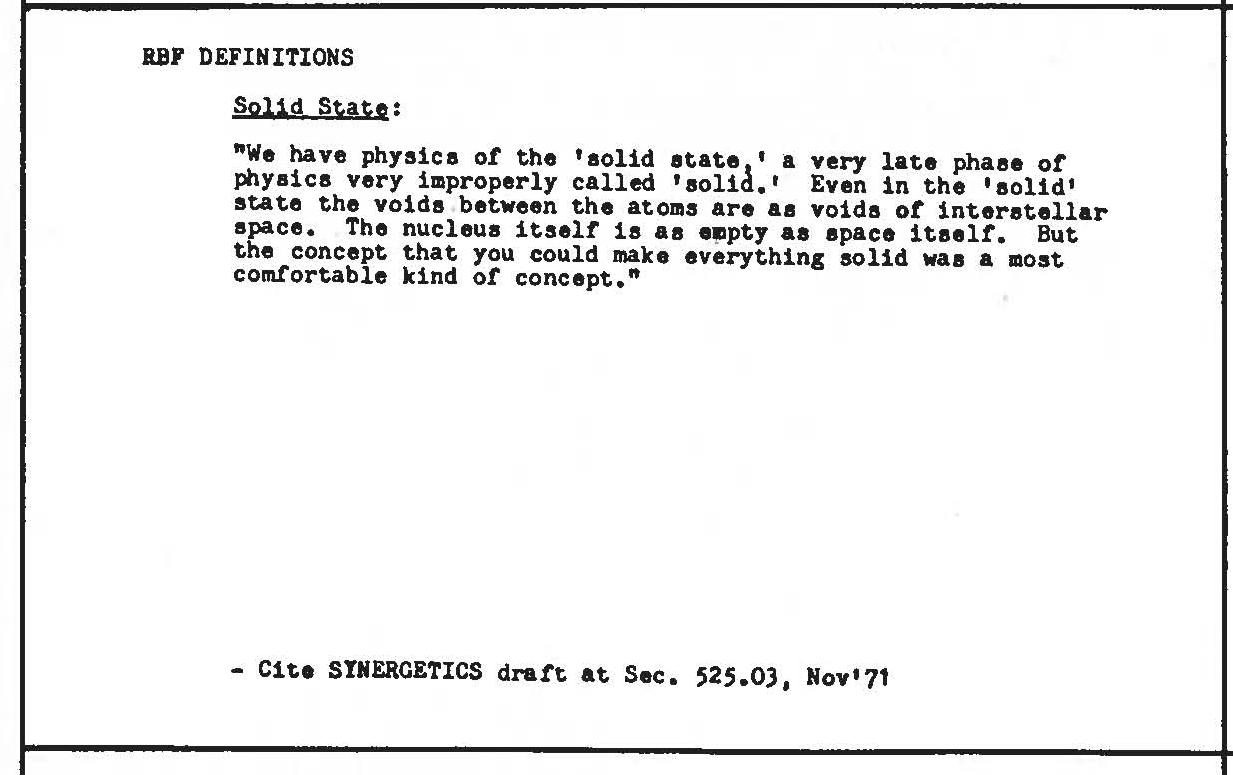 RBF DEFINITIONS

Solid State:

"We have physics of the 'solid state,' a very late phase of physics very improperly called 'solid.' Even in the 'solid' state the voids between the atoms are as voids of interstellar space. The nucleus itself is as empty as space itself. But the concept that you could make everything solid was a most comfortable kind of concept."

- Cite SYNERGETICS draft at Sec. 525.03, Nov'71